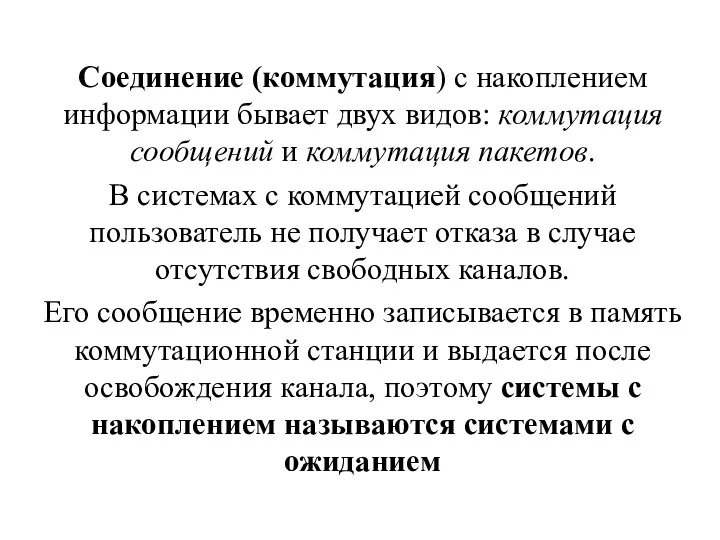 Соединение (коммутация) с накоплением информации бывает двух видов: коммутация сообщений и коммутация пакетов.

В системах с коммутацией сообщений пользователь не получает отказа в случае отсутствия свободных каналов.

Его сообщение временно записывается в память коммутационной станции и выдается после освобождения канала, поэтому системы с накоплением называются системами с ожиданием